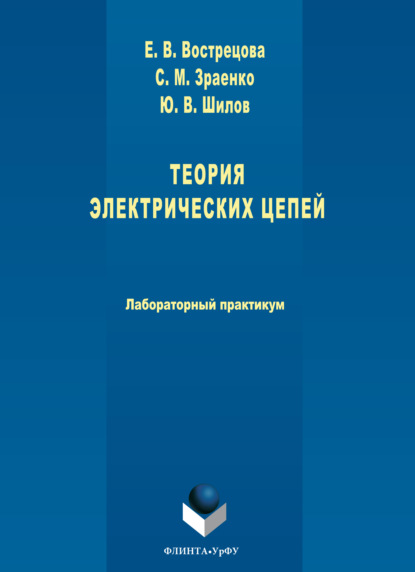 Е. В. Вострецова
С. М. Зраенко
Ю. В. Шилов

ТЕОРИЯ
ЭЛЕКТРИЧЕСКИХ ЦЕПЕЙ

Лабораторный практикум

ФЛИНТА•УрФУ